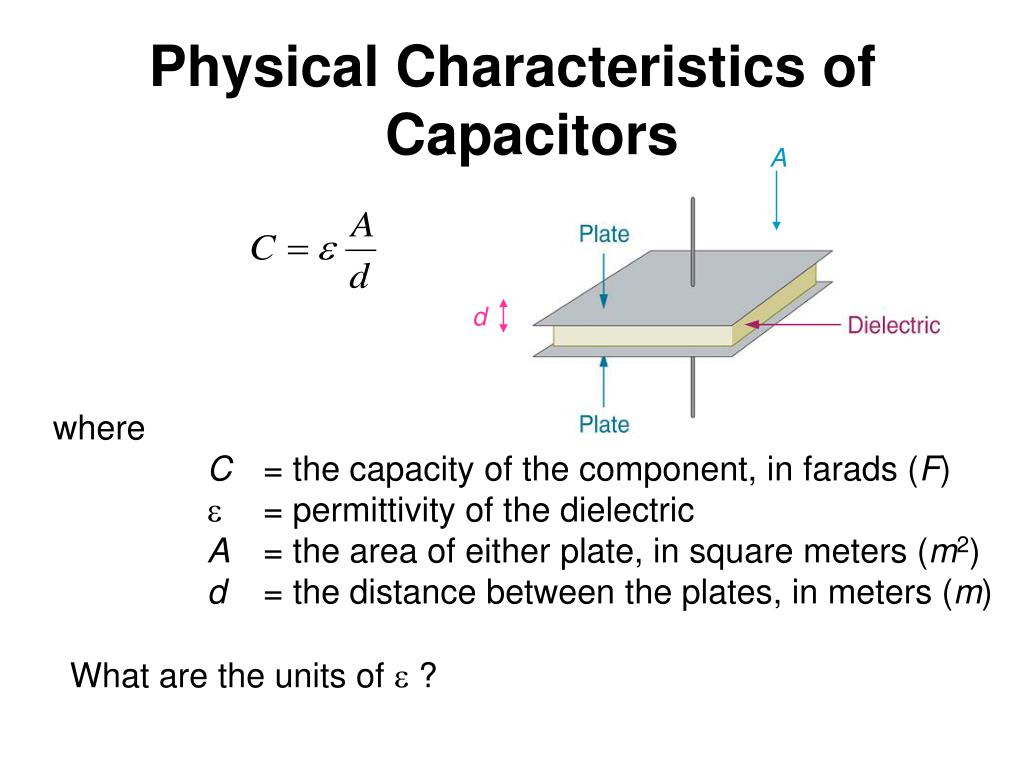 Physical Characteristics of Capacitors

$C = \varepsilon \frac{A}{d}$

A

Plate

d

Dielectric

Plate

where

$C$ = the capacity of the component, in farads ($F$)
$\varepsilon$ = permittivity of the dielectric
$A$ = the area of either plate, in square meters ($m^2$)
$d$ = the distance between the plates, in meters ($m$)

What are the units of $\varepsilon$ ?